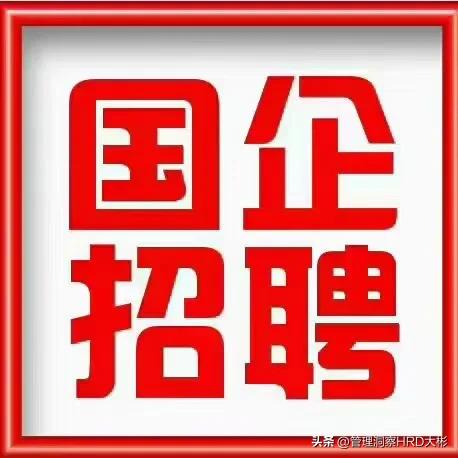 国企
招聘

头条 @管理洞察HRD大彬